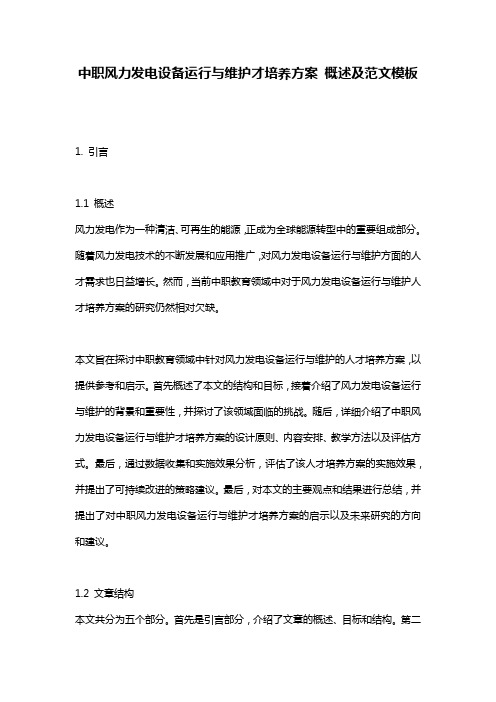 中职风力发电设备运行与维护才培养方案 概述及范文模板

1. 引言

1.1 概述
风力发电作为一种清洁、可再生的能源，正成为全球能源转型中的重要组成部分。随着风力发电技术的不断发展和应用推广，对风力发电设备运行与维护方面的人才需求也日益增长。然而，当前中职教育领域中对于风力发电设备运行与维护人才培养方案的研究仍然相对欠缺。

本文旨在探讨中职教育领域中针对风力发电设备运行与维护的人才培养方案，以提供参考和启示。首先概述了本文的结构和目标，接着介绍了风力发电设备运行与维护的背景和重要性，并探讨了该领域面临的挑战。随后，详细介绍了中职风力发电设备运行与维护才培养方案的设计原则、内容安排、教学方法以及评估方式。最后，通过数据收集和实施效果分析，评估了该人才培养方案的实施效果，并提出了可持续改进的策略建议。最后，对本文的主要观点和结果进行总结，并提出了对中职风力发电设备运行与维护才培养方案的启示以及未来研究的方向和建议。

1.2 文章结构
本文共分为五个部分。首先是引言部分，介绍了文章的概述、目标和结构。第二